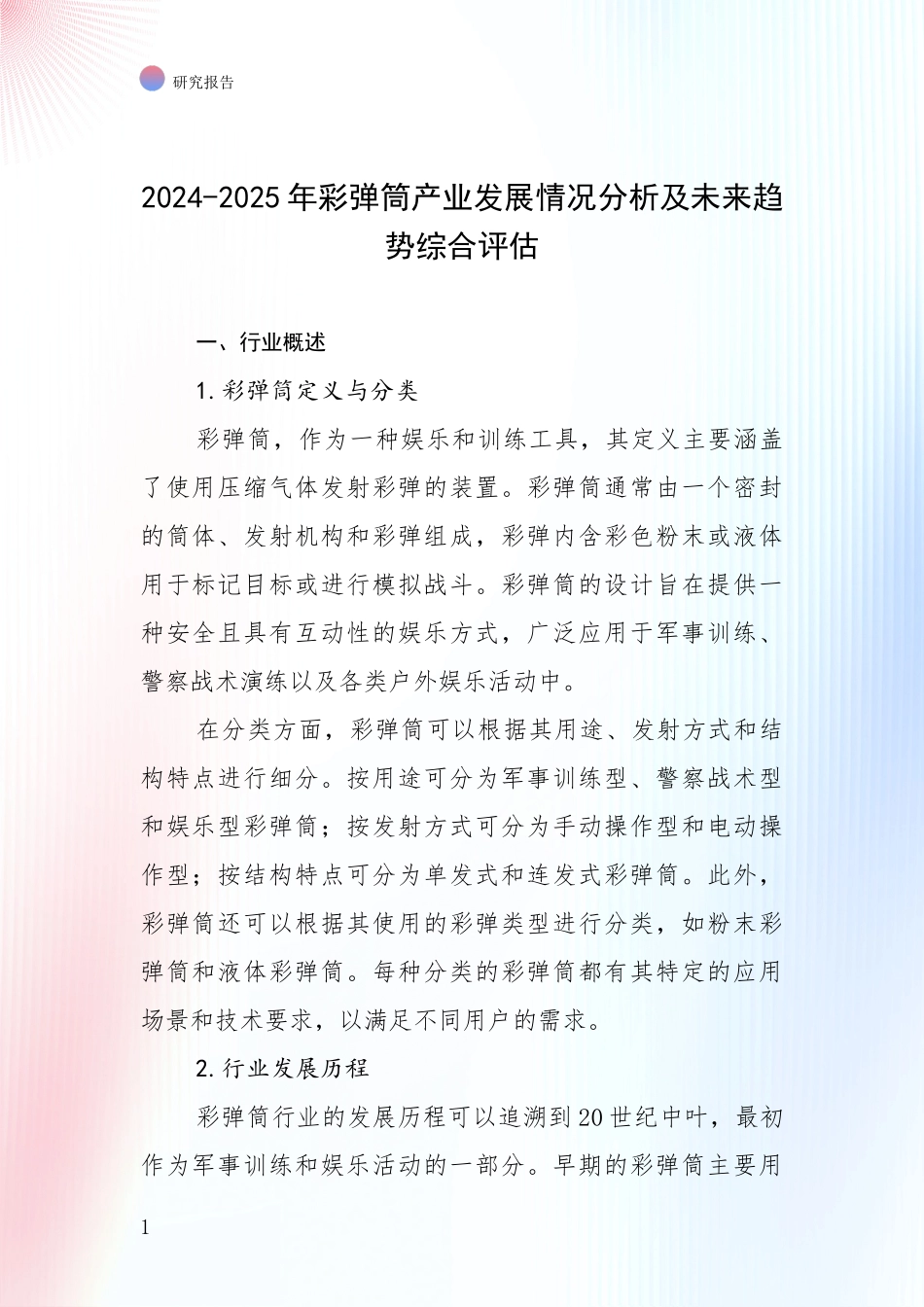 研究报告

2024-2025年彩弹筒产业发展情况分析及未来趋势综合评估

一、行业概述

1.彩弹筒定义与分类

彩弹筒，作为一种娱乐和训练工具，其定义主要涵盖了使用压缩气体发射彩弹的装置。彩弹筒通常由一个密封的筒体、发射机构和彩弹组成，彩弹内含彩色粉末或液体用于标记目标或进行模拟战斗。彩弹筒的设计旨在提供一种安全且具有互动性的娱乐方式，广泛应用于军事训练、警察战术演练以及各类户外娱乐活动中。

在分类方面，彩弹筒可以根据其用途、发射方式和结构特点进行细分。按用途可分为军事训练型、警察战术型和娱乐型彩弹筒；按发射方式可分为手动操作型和电动操作型；按结构特点可分为单发式和连发式彩弹筒。此外，彩弹筒还可以根据其使用的彩弹类型进行分类，如粉末彩弹筒和液体彩弹筒。每种分类的彩弹筒都有其特定的应用场景和技术要求，以满足不同用户的需求。

2.行业发展历程

彩弹筒行业的发展历程可以追溯到20世纪中叶，最初作为军事训练和娱乐活动的一部分。早期的彩弹筒主要用

1